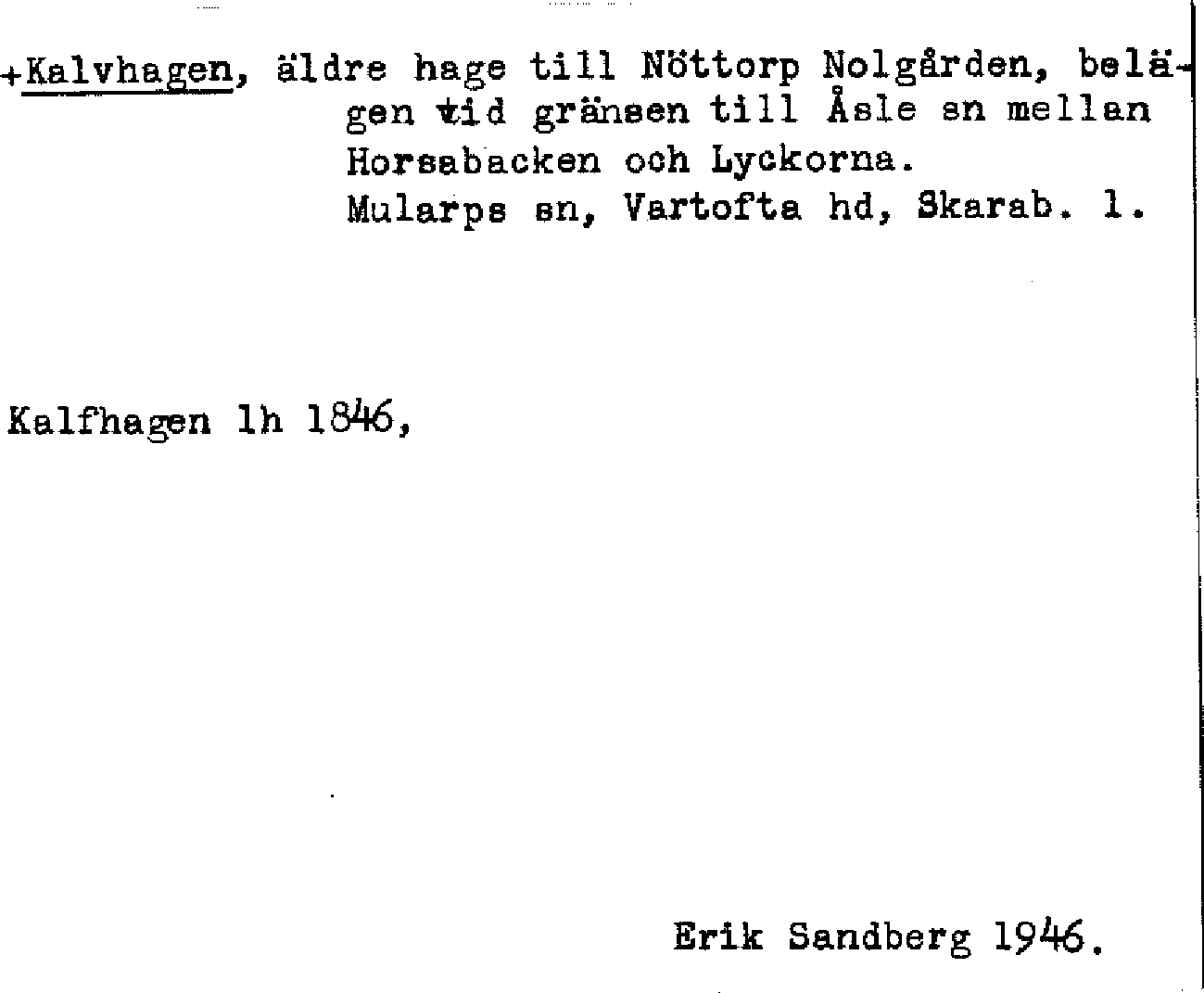 +Kalvhagen, äldre hage till Nöttorp Nolgården, belägen vid gränsen till Åsle sn mellan Horsabacken och Lyckorna.
Mularps sn, Vartofta hd, Skarab. l.

Kalfhagen lh 1846,

Erik Sandberg 1946.